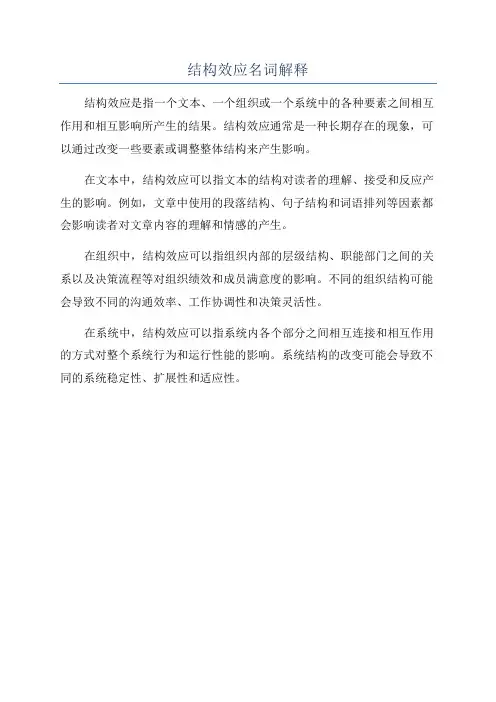 结构效应名词解释

结构效应是指一个文本、一个组织或一个系统中的各种要素之间相互作用和相互影响所产生的结果。结构效应通常是一种长期存在的现象，可以通过改变一些要素或调整整体结构来产生影响。

在文本中，结构效应可以指文本的结构对读者的理解、接受和反应产生的影响。例如，文章中使用的段落结构、句子结构和词语排列等因素都会影响读者对文章内容的理解和情感的产生。

在组织中，结构效应可以指组织内部的层级结构、职能部门之间的关系以及决策流程等对组织绩效和成员满意度的影响。不同的组织结构可能会导致不同的沟通效率、工作协调性和决策灵活性。

在系统中，结构效应可以指系统内各个部分之间相互连接和相互作用的方式对整个系统行为和运行性能的影响。系统结构的改变可能会导致不同的系统稳定性、扩展性和适应性。